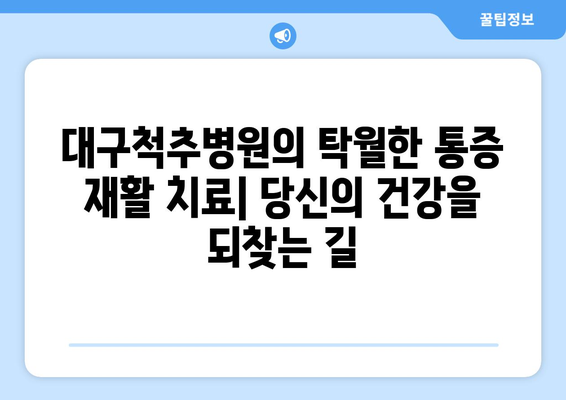 꿀팁정보

대구척추병원의 탁월한 통증 재활 치료| 당신의 건강을 되찾는 길